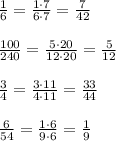 $\frac{1}{6} = \frac{1 \cdot 7}{6 \cdot 7} = \frac{7}{42}$

$\frac{100}{240} = \frac{5 \cdot 20}{12 \cdot 20} = \frac{5}{12}$

$\frac{3}{4} = \frac{3 \cdot 11}{4 \cdot 11} = \frac{33}{44}$

$\frac{6}{54} = \frac{1 \cdot 6}{9 \cdot 6} = \frac{1}{9}$